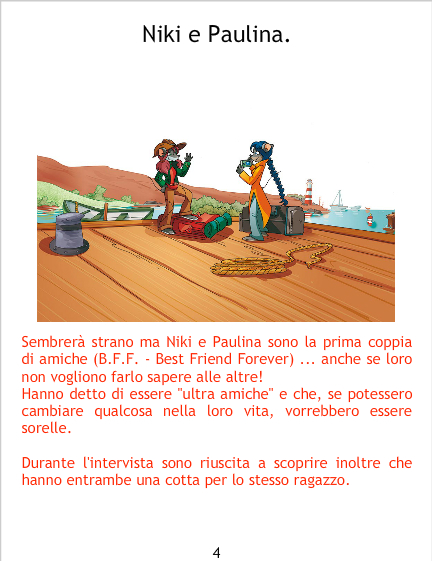 Niki e Paulina.

Sembrerà strano ma Niki e Paulina sono la prima coppia di amiche (B.F.F. - Best Friend Forever) ... anche se loro non vogliono farlo sapere alle altre!
Hanno detto di essere "ultra amiche" e che, se potessero cambiare qualcosa nella loro vita, vorrebbero essere sorelle.

Durante l'intervista sono riuscita a scoprire inoltre che hanno entrambe una cotta per lo stesso ragazzo.

4